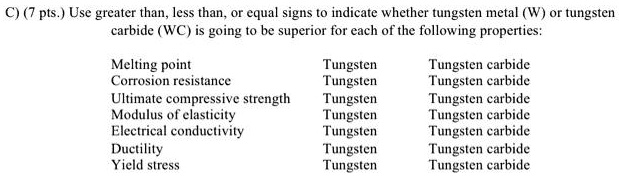 C) (7 pts.) Use greater than, less than, or equal signs to indicate whether tungsten metal (W) or tungsten carbide (WC) is going to be superior for each of the following properties:

| | | |
|---|---|---|
| Melting point | Tungsten | Tungsten carbide |
| Corrosion resistance | Tungsten | Tungsten carbide |
| Ultimate compressive strength | Tungsten | Tungsten carbide |
| Modulus of elasticity | Tungsten | Tungsten carbide |
| Electrical conductivity | Tungsten | Tungsten carbide |
| Ductility | Tungsten | Tungsten carbide |
| Yield stress | Tungsten | Tungsten carbide |